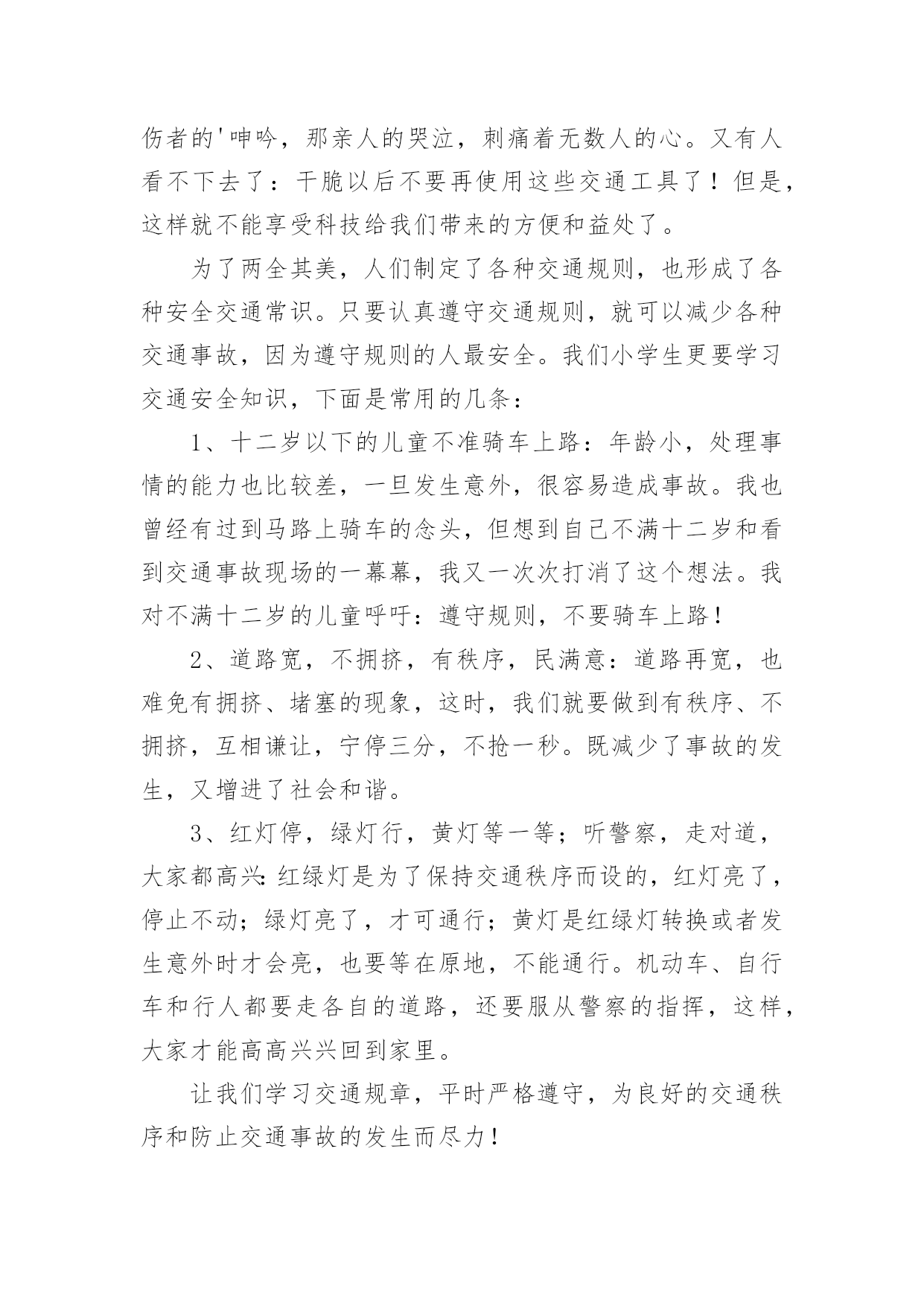 伤者的'呻吟，那亲人的哭泣，刺痛着无数人的心。又有人看不下去了：干脆以后不要再使用这些交通工具了！但是，这样就不能享受科技给我们带来的方便和益处了。

为了两全其美，人们制定了各种交通规则，也形成了各种安全交通常识。只要认真遵守交通规则，就可以减少各种交通事故，因为遵守规则的人最安全。我们小学生更要学习交通安全知识，下面是常用的几条：

1、十二岁以下的儿童不准骑车上路：年龄小，处理事情的能力也比较差，一旦发生意外，很容易造成事故。我也曾经有过到马路上骑车的念头，但想到自己不满十二岁和看到交通事故现场的一幕幕，我又一次次打消了这个想法。我对不满十二岁的儿童呼吁：遵守规则，不要骑车上路！

2、道路宽，不拥挤，有秩序，民满意：道路再宽，也难免有拥挤、堵塞的现象，这时，我们就要做到有秩序、不拥挤，互相谦让，宁停三分，不抢一秒。既减少了事故的发生，又增进了社会和谐。

3、红灯停，绿灯行，黄灯等一等；听警察，走对道，大家都高兴:红绿灯是为了保持交通秩序而设的，红灯亮了，停止不动；绿灯亮了，才可通行；黄灯是红绿灯转换或者发生意外时才会亮，也要等在原地，不能通行。机动车、自行车和行人都要走各自的道路，还要服从警察的指挥，这样，大家才能高高兴兴回到家里。

让我们学习交通规章，平时严格遵守，为良好的交通秩序和防止交通事故的发生而尽力！